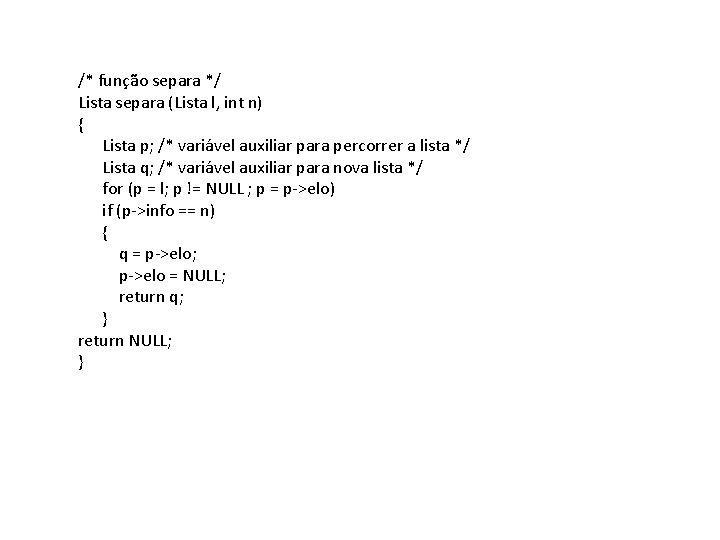 /* função separa */
Lista separa (Lista l, int n)
{
Lista p; /* variável auxiliar para percorrer a lista */
Lista q; /* variável auxiliar para nova lista */
for (p = l; p != NULL ; p = p->elo)
if (p->info == n)
{
q = p->elo;
p->elo = NULL;
return q;
}
return NULL;
}